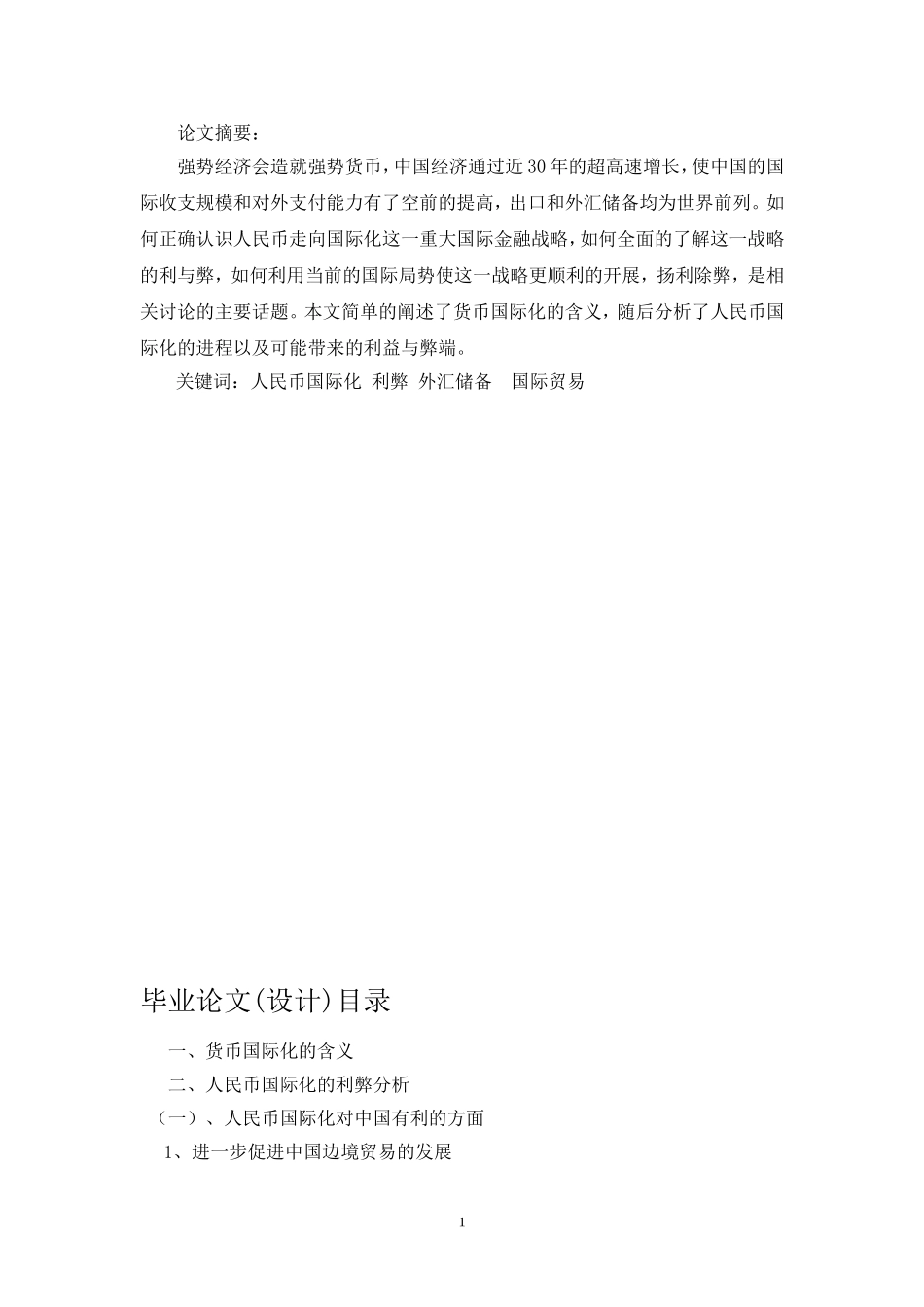 论文摘要：

强势经济会造就强势货币，中国经济通过近30年的超高速增长，使中国的国际收支规模和对外支付能力有了空前的提高，出口和外汇储备均为世界前列。如何正确认识人民币走向国际化这一重大国际金融战略，如何全面的了解这一战略的利与弊，如何利用当前的国际局势使这一战略更顺利的开展，扬利除弊，是相关讨论的主要话题。本文简单的阐述了货币国际化的含义，随后分析了人民币国际化的进程以及可能带来的利益与弊端。

关键词：人民币国际化 利弊 外汇储备 国际贸易

毕业论文(设计)目录

一、货币国际化的含义

二、人民币国际化的利弊分析

（一）、人民币国际化对中国有利的方面

1、进一步促进中国边境贸易的发展

1